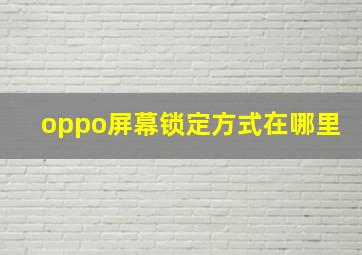 oppo屏幕锁定方式在哪里